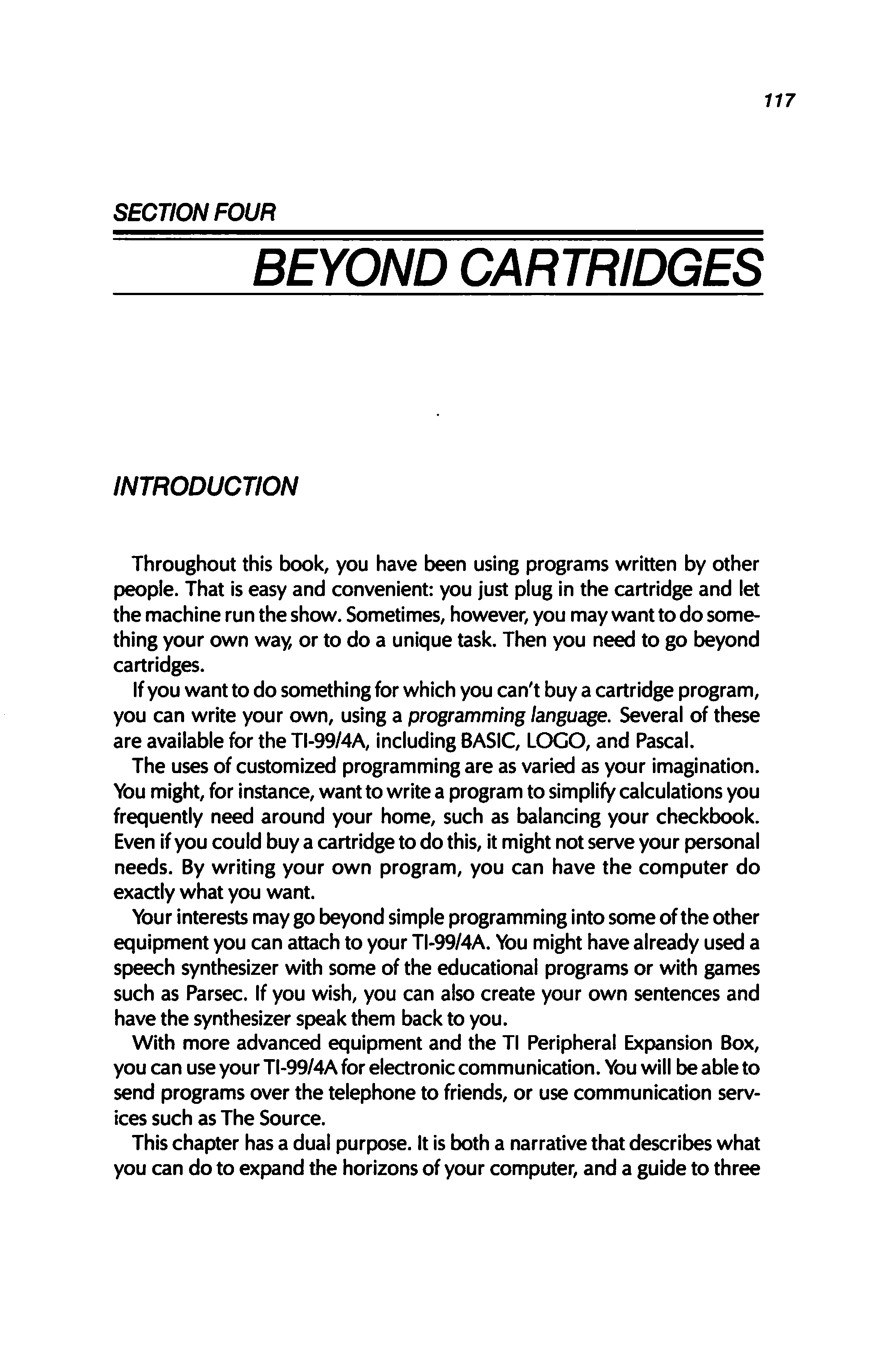 117

SECTION FOUR

BEYOND CARTRIDGES

INTRODUCTION

Throughout this book, you have been using programs written by other people. That is easy and convenient: you just plug in the cartridge and let the machine run the show. Sometimes, however, you may want to do something your own way, or to do a unique task. Then you need to go beyond cartridges.

If you want to do something for which you can't buy a cartridge program, you can write your own, using a programming language. Several of these are available for the TI-99/4A, including BASIC, LOGO, and Pascal.

The uses of customized programming are as varied as your imagination. You might, for instance, want to write a program to simplify calculations you frequently need around your home, such as balancing your checkbook. Even if you could buy a cartridge to do this, it might not serve your personal needs. By writing your own program, you can have the computer do exactly what you want.

Your interests may go beyond simple programming into some of the other equipment you can attach to your TI-99/4A. You might have already used a speech synthesizer with some of the educational programs or with games such as Parsec. If you wish, you can also create your own sentences and have the synthesizer speak them back to you.

With more advanced equipment and the TI Peripheral Expansion Box, you can use your TI-99/4A for electronic communication. You will be able to send programs over the telephone to friends, or use communication services such as The Source.

This chapter has a dual purpose. It is both a narrative that describes what you can do to expand the horizons of your computer, and a guide to three